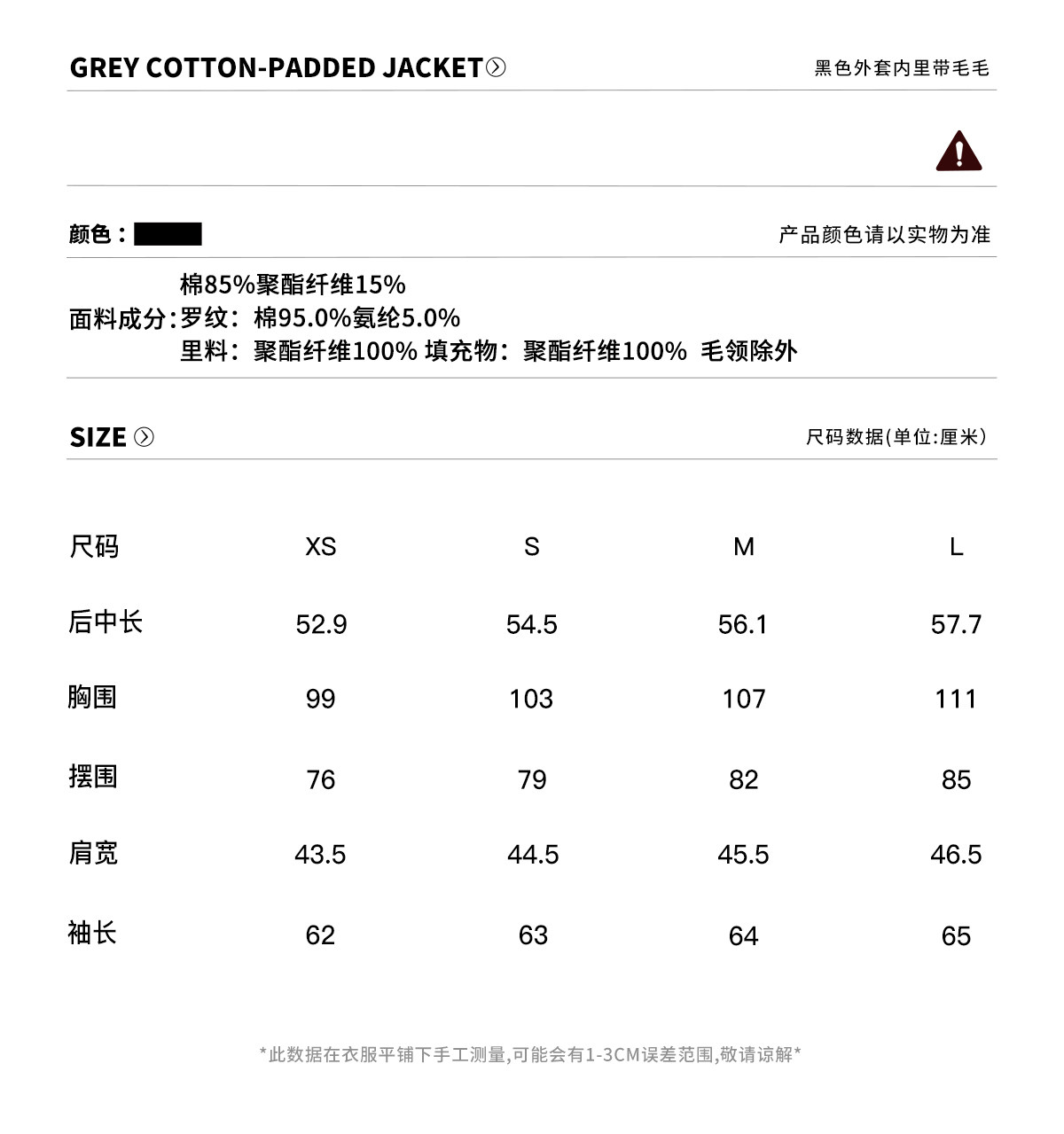 GREY COTTON-PADDED JACKET

黑色外套内里带毛毛

颜色：

产品颜色请以实物为准

面料成分：棉85%聚酯纤维15%
罗纹：棉95.0%氨纶5.0%
里料：聚酯纤维100% 填充物：聚酯纤维100% 毛领除外

SIZE

尺码数据(单位:厘米)

| 尺码 | XS | S | M | L |
|---|---|---|---|---|
| 后中长 | 52.9 | 54.5 | 56.1 | 57.7 |
| 胸围 | 99 | 103 | 107 | 111 |
| 摆围 | 76 | 79 | 82 | 85 |
| 肩宽 | 43.5 | 44.5 | 45.5 | 46.5 |
| 袖长 | 62 | 63 | 64 | 65 |

*此数据在衣服平铺下手工测量,可能会有1-3CM误差范围,敬请谅解*